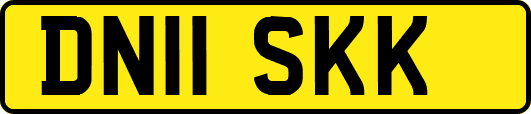 DN11 SKK